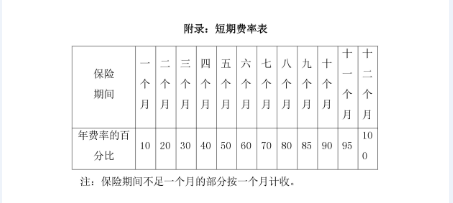 附录：短期费率表

| 保险期间 | 一个月 | 二个月 | 三个月 | 四个月 | 五个月 | 六个月 | 七个月 | 八个月 | 九个月 | 十个月 | 十一个月 | 十二个月 |
|---|---|---|---|---|---|---|---|---|---|---|---|---|
| 年费率的百分比 | 10 | 20 | 30 | 40 | 50 | 60 | 70 | 80 | 85 | 90 | 95 | 100 |

注：保险期间不足一个月的部分按一个月计收。